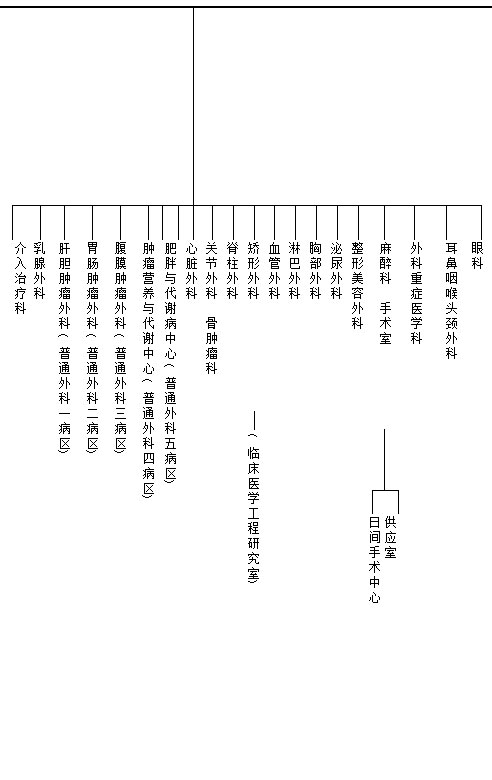 介入治疗科

乳腺外科

肝胆肿瘤外科（普通外科一病区）

胃肠肿瘤外科（普通外科二病区）

腹膜肿瘤外科（普通外科三病区）

肿瘤营养与代谢中心（普通外科四病区）

肥胖与代谢病中心（普通外科五病区）

心脏外科

关节外科

骨肿瘤科

脊柱外科

矫形外科

（临床医学工程研究室）

血管外科

淋巴外科

胸部外科

泌尿外科

整形美容外科

麻醉科

手术室

日间手术中心

供应室

外科重症医学科

耳鼻咽喉头颈外科

眼科